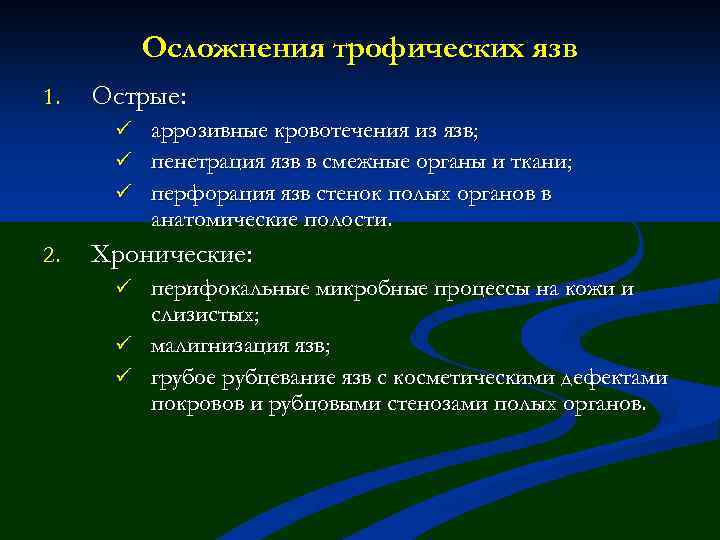 Осложнения трофических язв

1. Острые:
✓ аррозивные кровотечения из язв;
✓ пенетрация язв в смежные органы и ткани;
✓ перфорация язв стенок полых органов в анатомические полости.

2. Хронические:
✓ перифокальные микробные процессы на кожи и слизистых;
✓ малигнизация язв;
✓ грубое рубцевание язв с косметическими дефектами покровов и рубцовыми стенозами полых органов.